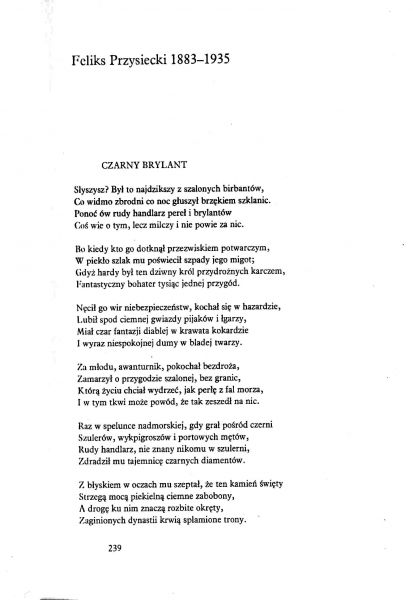 Feliks Przysiecki 1883–1935

CZARNY BRYLANT

Słyszysz? Był to najdzikszy z szalonych birbantów,
Co widmo zbrodni co noc głuszył brzękiem szklanic.
Ponoć ów rudy handlarz pereł i brylantów
Coś wie o tym, lecz milczy i nie powie za nic.

Bo kiedy kto go dotknął przezwiskiem potwarczym,
W piekło szlak mu poświecił szpady jego migot;
Gdyż hardy był ten dziwny król przydrożnych karczem,
Fantastyczny bohater tysiąc jednej przygód.

Nęcił go wir niebezpieczeństw, kochał się w hazardzie,
Lubił spod ciemnej gwiazdy pijaków i łgarzy,
Miał czar fantazji diablej w krawata kokardzie
I wyraz niespokojnej dumy w bladej twarzy.

Za młodu, awanturnik, pokochał bezdroża,
Zamarzył o przygodzie szalonej, bez granic,
Którą życiu chciał wydrzeć, jak perłę z fal morza,
I w tym tkwi może powód, że tak zeszedł na nic.

Raz w spelunce nadmorskiej, gdy grał pośród czerni
Szulerów, wykpigroszów i portowych mętów,
Rudy handlarz, nie znany nikomu w szulerni,
Zdradził mu tajemnicę czarnych diamentów.

Z błyskiem w oczach mu szeptał, że ten kamień święty
Strzegą mocą piekielną ciemne zabobony,
A drogę ku nim znaczą rozbite okręty,
Zaginionych dynastii krwią splamione trony.

239